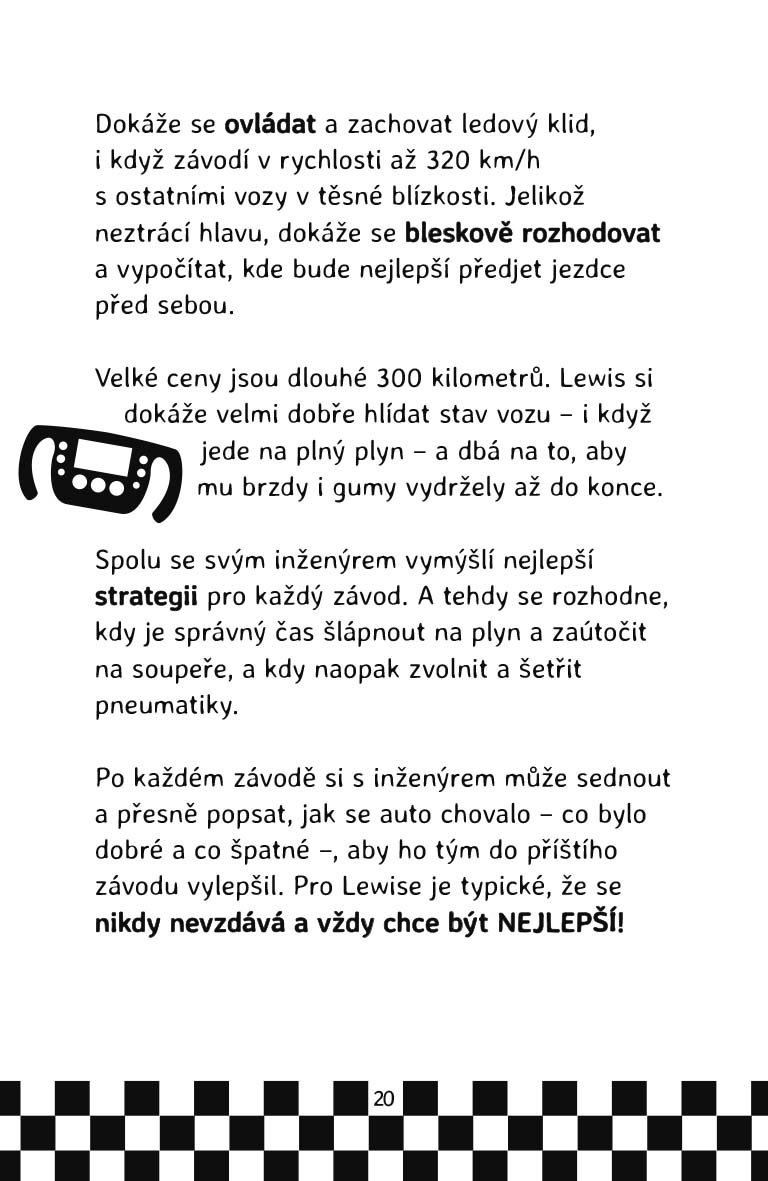 Dokáže se ovládat a zachovat ledový klid, i když závodí v rychlosti až 320 km/h s ostatními vozy v těsné blízkosti. Jelikož neztrácí hlavu, dokáže se bleskově rozhodovat a vypočítat, kde bude nejlepší předjet jezdce před sebou.

Velké ceny jsou dlouhé 300 kilometrů. Lewis si dokáže velmi dobře hlídat stav vozu – i když jede na plný plyn – a dbá na to, aby mu brzdy i gumy vydržely až do konce.

Spolu se svým inženýrem vymýšlí nejlepší strategii pro každý závod. A tehdy se rozhodne, kdy je správný čas šlápnout na plyn a zaútočit na soupeře, a kdy naopak zvolnit a šetřit pneumatiky.

Po každém závodě si s inženýrem může sednout a přesně popsat, jak se auto chovalo – co bylo dobré a co špatné –, aby ho tým do příštího závodu vylepšil. Pro Lewise je typické, že se nikdy nevzdává a vždy chce být NEJLEPŠÍ!

20